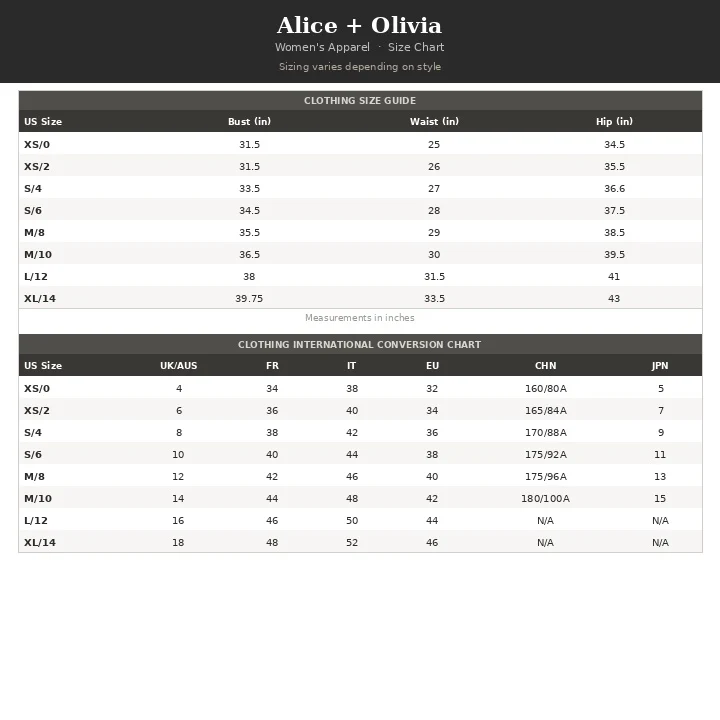 Alice + Olivia
Women's Apparel · Size Chart
Sizing varies depending on style

CLOTHING SIZE GUIDE

| US Size | Bust (in) | Waist (in) | Hip (in) |
|---|---|---|---|
| XS/0 | 31.5 | 25 | 34.5 |
| XS/2 | 31.5 | 26 | 35.5 |
| S/4 | 33.5 | 27 | 36.6 |
| S/6 | 34.5 | 28 | 37.5 |
| M/8 | 35.5 | 29 | 38.5 |
| M/10 | 36.5 | 30 | 39.5 |
| L/12 | 38 | 31.5 | 41 |
| XL/14 | 39.75 | 33.5 | 43 |

Measurements in inches

CLOTHING INTERNATIONAL CONVERSION CHART

| US Size | UK/AUS | FR | IT | EU | CHN | JPN |
|---|---|---|---|---|---|---|
| XS/0 | 4 | 34 | 38 | 32 | 160/80A | 5 |
| XS/2 | 6 | 36 | 40 | 34 | 165/84A | 7 |
| S/4 | 8 | 38 | 42 | 36 | 170/88A | 9 |
| S/6 | 10 | 40 | 44 | 38 | 175/92A | 11 |
| M/8 | 12 | 42 | 46 | 40 | 175/96A | 13 |
| M/10 | 14 | 44 | 48 | 42 | 180/100A | 15 |
| L/12 | 16 | 46 | 50 | 44 | N/A | N/A |
| XL/14 | 18 | 48 | 52 | 46 | N/A | N/A |